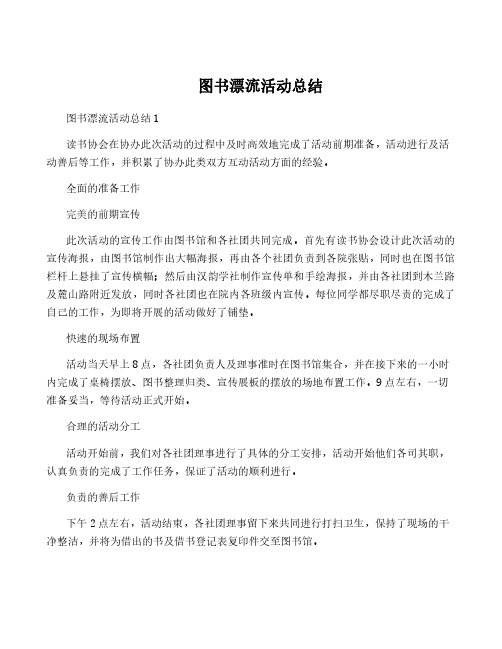 图书漂流活动总结

图书漂流活动总结1

读书协会在协办此次活动的过程中及时高效地完成了活动前期准备，活动进行及活动善后等工作，并积累了协办此类双方互动活动方面的经验。

全面的准备工作

完美的前期宣传

此次活动的宣传工作由图书馆和各社团共同完成。首先有读书协会设计此次活动的宣传海报，由图书馆制作出大幅海报，再由各个社团负责到各院张贴，同时也在图书馆栏杆上悬挂了宣传横幅；然后由汉韵学社制作宣传单和手绘海报，并由各社团到木兰路及麓山路附近发放，同时各社团也在院内各班级内宣传。每位同学都尽职尽责的完成了自己的工作，为即将开展的活动做好了铺垫。

快速的现场布置

活动当天早上8点，各社团负责人及理事准时在图书馆集合，并在接下来的一小时内完成了桌椅摆放、图书整理归类、宣传展板的摆放的场地布置工作。9点左右，一切准备妥当，等待活动正式开始。

合理的活动分工

活动开始前，我们对各社团理事进行了具体的分工安排，活动开始他们各司其职，认真负责的完成了工作任务，保证了活动的顺利进行。

负责的善后工作

下午2点左右，活动结束，各社团理事留下来共同进行打扫卫生，保持了现场的干净整洁，并将为借出的书及借书登记表复印件交至图书馆。